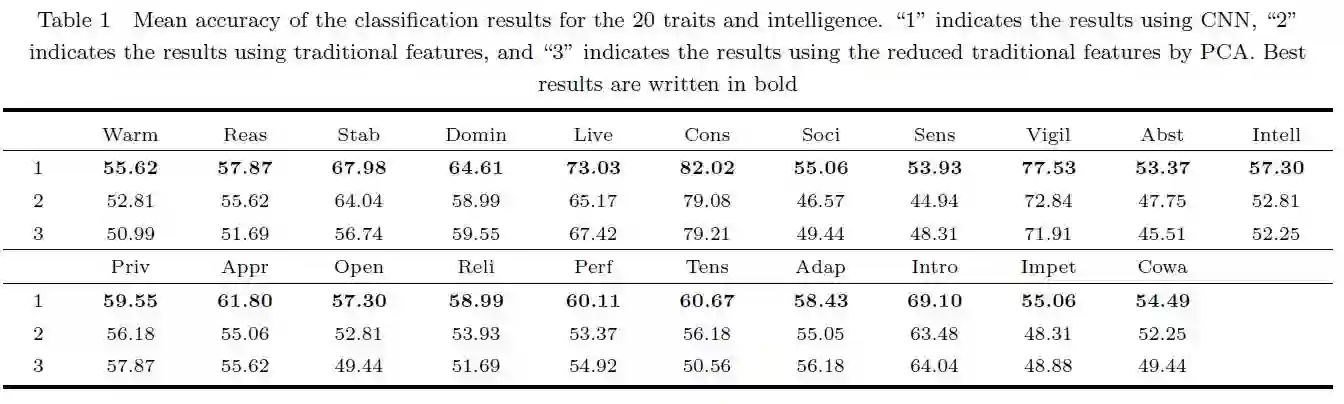 Table 1 Mean accuracy of the classification results for the 20 traits and intelligence. "1" indicates the results using CNN, "2" indicates the results using traditional features, and "3" indicates the results using the reduced traditional features by PCA. Best results are written in bold

| | Warm | Reas | Stab | Domin | Live | Cons | Soci | Sens | Vigil | Abst | Intell |
|---|---|---|---|---|---|---|---|---|---|---|---|
| 1 | 55.62 | 57.87 | 67.98 | 64.61 | 73.03 | 82.02 | 55.06 | 53.93 | 77.53 | 53.37 | 57.30 |
| 2 | 52.81 | 55.62 | 64.04 | 58.99 | 65.17 | 79.08 | 46.57 | 44.94 | 72.84 | 47.75 | 52.81 |
| 3 | 50.99 | 51.69 | 56.74 | 59.55 | 67.42 | 79.21 | 49.44 | 48.31 | 71.91 | 45.51 | 52.25 |
| | Priv | Appr | Open | Reli | Perf | Tens | Adap | Intro | Impet | Cowa | |
| 1 | 59.55 | 61.80 | 57.30 | 58.99 | 60.11 | 60.67 | 58.43 | 69.10 | 55.06 | 54.49 | |
| 2 | 56.18 | 55.06 | 52.81 | 53.93 | 53.37 | 56.18 | 55.05 | 63.48 | 48.31 | 52.25 | |
| 3 | 57.87 | 55.62 | 49.44 | 51.69 | 54.92 | 50.56 | 56.18 | 64.04 | 48.88 | 49.44 | |